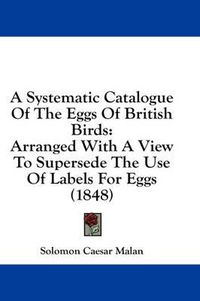 A Systematic Catalogue Of The Eggs Of British Birds:
Arranged With A View To Supersede The Use Of Labels For Eggs (1848)

Solomon Caesar Malan